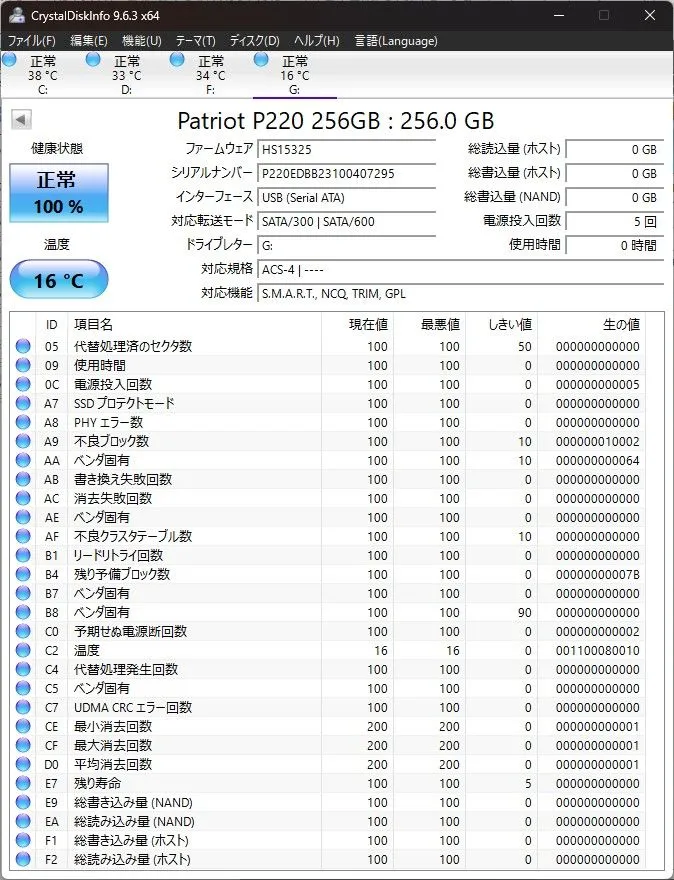 CrystalDiskInfo 9.6.3 x64

ファイル(F) 編集(E) 機能(U) テーマ(T) ディスク(D) ヘルプ(H) 言語(Language)

正常 38 °C C:
正常 33 °C D:
正常 34 °C F:
正常 16 °C G:

Patriot P220 256GB : 256.0 GB

健康状態
正常
100 %

温度
16 °C

ファームウェア HS15325
シリアルナンバー P220EDBB23100407295
インターフェース USB (Serial ATA)
対応転送モード SATA/300 | SATA/600
ドライブレター G:
対応規格 ACS-4 | ----
対応機能 S.M.A.R.T., NCQ, TRIM, GPL

総読込量 (ホスト) 0 GB
総書込量 (ホスト) 0 GB
総書込量 (NAND) 0 GB
電源投入回数 5 回
使用時間 0 時間

| ID | 項目名 | 現在値 | 最悪値 | しきい値 | 生の値 |
|---|---|---|---|---|---|
| 05 | 代替処理済のセクタ数 | 100 | 100 | 50 | 000000000000 |
| 09 | 使用時間 | 100 | 100 | 0 | 000000000000 |
| 0C | 電源投入回数 | 100 | 100 | 0 | 000000000005 |
| A7 | SSD プロテクトモード | 100 | 100 | 0 | 000000000000 |
| A8 | PHY エラー数 | 100 | 100 | 0 | 000000000000 |
| A9 | 不良ブロック数 | 100 | 100 | 10 | 000000010002 |
| AA | ベンダ固有 | 100 | 100 | 10 | 000000000064 |
| AB | 書き換え失敗回数 | 100 | 100 | 0 | 000000000000 |
| AC | 消去失敗回数 | 100 | 100 | 0 | 000000000000 |
| AE | ベンダ固有 | 100 | 100 | 0 | 000000000000 |
| AF | 不良クラスタテーブル数 | 100 | 100 | 10 | 000000000000 |
| B1 | リードリトライ回数 | 100 | 100 | 0 | 000000000000 |
| B4 | 残り予備ブロック数 | 100 | 100 | 0 | 00000000007B |
| B7 | ベンダ固有 | 100 | 100 | 0 | 000000000000 |
| B8 | ベンダ固有 | 100 | 100 | 90 | 000000000000 |
| C0 | 予期せぬ電源断回数 | 100 | 100 | 0 | 000000000002 |
| C2 | 温度 | 16 | 16 | 0 | 001100080010 |
| C4 | 代替処理発生回数 | 100 | 100 | 0 | 000000000000 |
| C5 | ベンダ固有 | 100 | 100 | 0 | 000000000000 |
| C7 | UDMA CRC エラー回数 | 100 | 100 | 0 | 000000000000 |
| CE | 最小消去回数 | 200 | 200 | 0 | 000000000001 |
| CF | 最大消去回数 | 200 | 200 | 0 | 000000000001 |
| D0 | 平均消去回数 | 200 | 200 | 0 | 000000000001 |
| E7 | 残り寿命 | 100 | 100 | 5 | 000000000000 |
| E9 | 総書き込み量 (NAND) | 100 | 100 | 0 | 000000000000 |
| EA | 総読み込み量 (NAND) | 100 | 100 | 0 | 000000000000 |
| F1 | 総書き込み量 (ホスト) | 100 | 100 | 0 | 000000000000 |
| F2 | 総読み込み量 (ホスト) | 100 | 100 | 0 | 000000000000 |